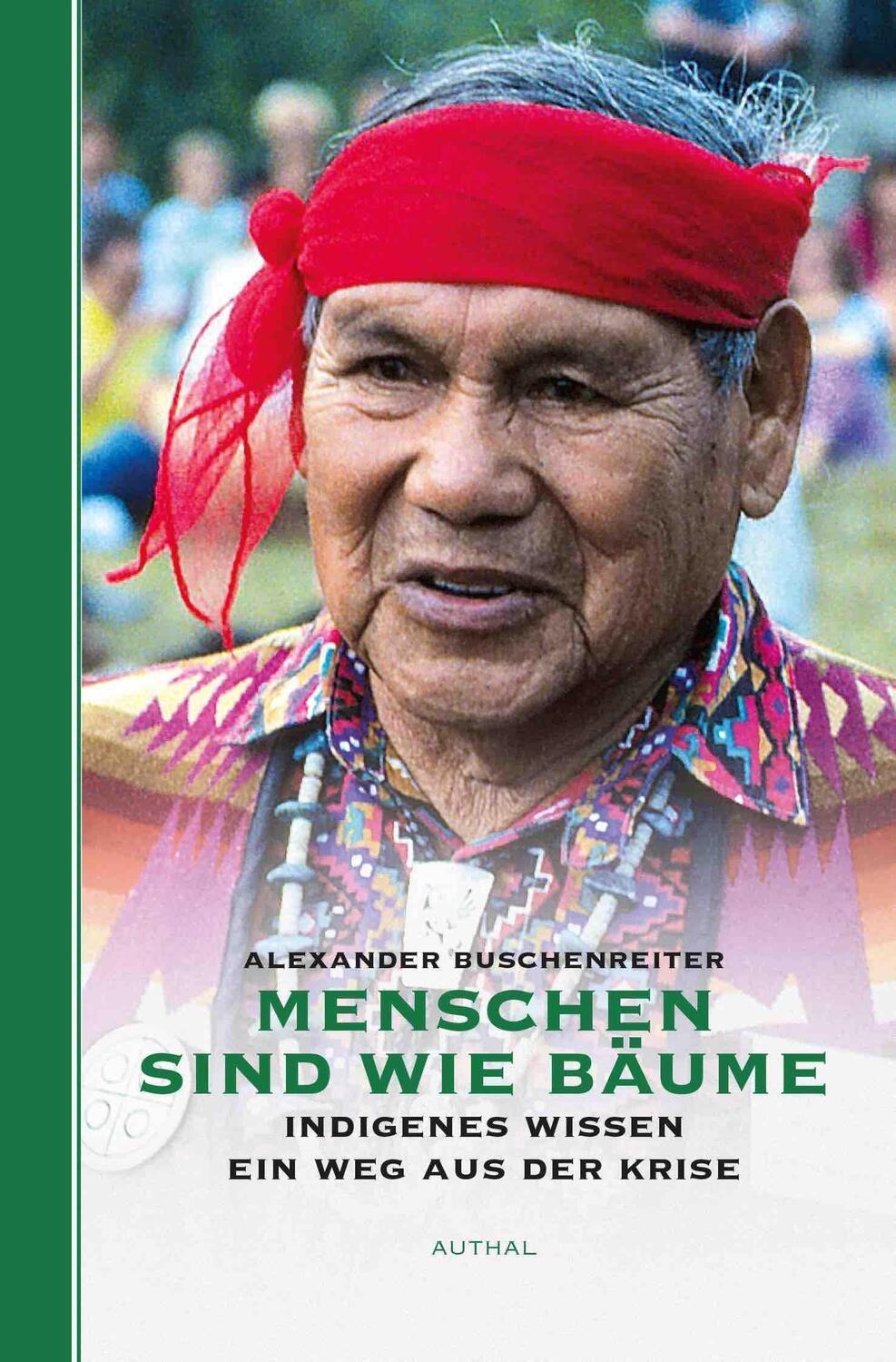 ALEXANDER BUSCHENREITER

MENSCHEN SIND WIE BÄUME

INDIGENES WISSEN
EIN WEG AUS DER KRISE

AUTHAL